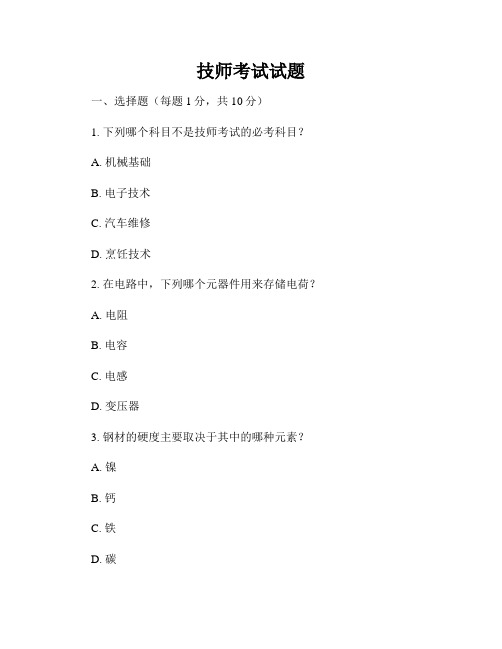 技师考试试题

一、选择题（每题 1 分，共 10 分）

1. 下列哪个科目不是技师考试的必考科目？

A. 机械基础

B. 电子技术

C. 汽车维修

D. 烹饪技术

2. 在电路中，下列哪个元器件用来存储电荷？

A. 电阻

B. 电容

C. 电感

D. 变压器

3. 钢材的硬度主要取决于其中的哪种元素？

A. 镍

B. 钙

C. 铁

D. 碳